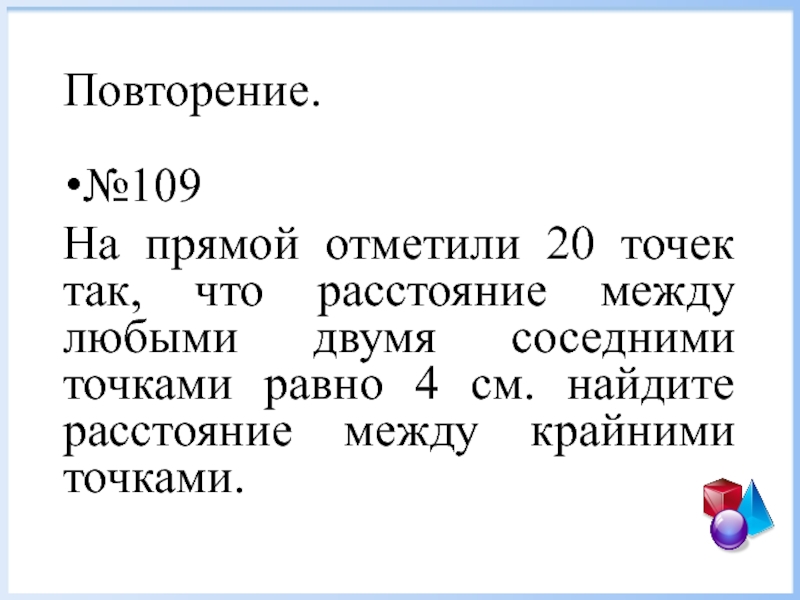 Повторение.

• №109

На прямой отметили 20 точек так, что расстояние между любыми двумя соседними точками равно 4 см. найдите расстояние между крайними точками.